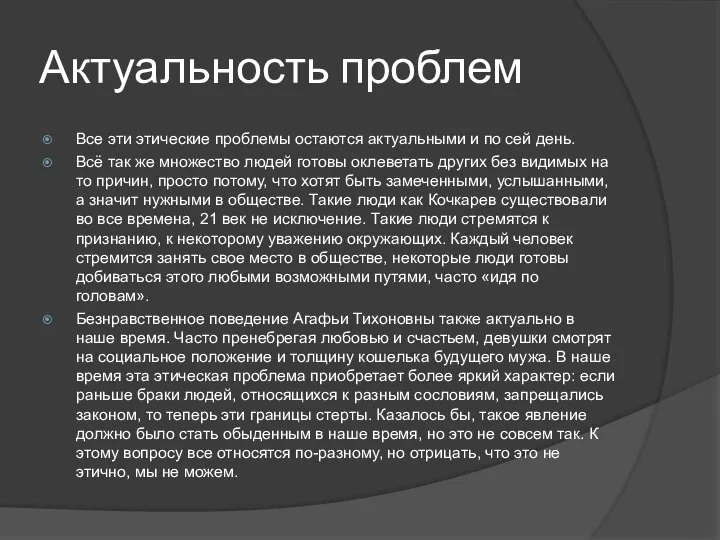 Актуальность проблем

Все эти этические проблемы остаются актуальными и по сей день.

Всё так же множество людей готовы оклеветать других без видимых на то причин, просто потому, что хотят быть замеченными, услышанными, а значит нужными в обществе. Такие люди как Кочкарев существовали во все времена, 21 век не исключение. Такие люди стремятся к признанию, к некоторому уважению окружающих. Каждый человек стремится занять свое место в обществе, некоторые люди готовы добиваться этого любыми возможными путями, часто «идя по головам».

Безнравственное поведение Агафьи Тихоновны также актуально в наше время. Часто пренебрегая любовью и счастьем, девушки смотрят на социальное положение и толщину кошелька будущего мужа. В наше время эта этическая проблема приобретает более яркий характер: если раньше браки людей, относящихся к разным сословиям, запрещались законом, то теперь эти границы стерты. Казалось бы, такое явление должно было стать обыденным в наше время, но это не совсем так. К этому вопросу все относятся по-разному, но отрицать, что это не этично, мы не можем.